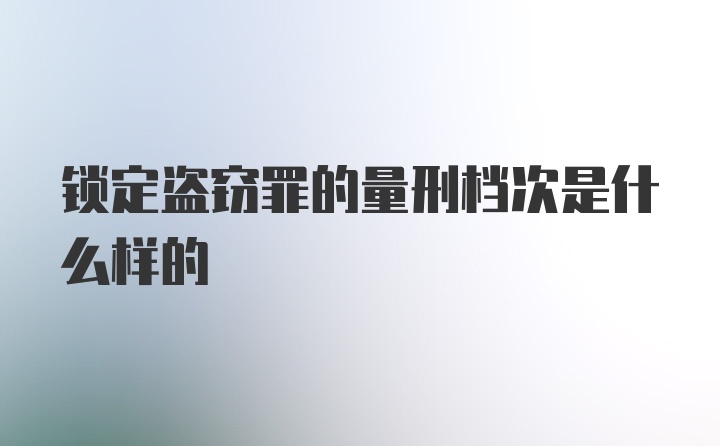 锁定盗窃罪的量刑档次是什么样的